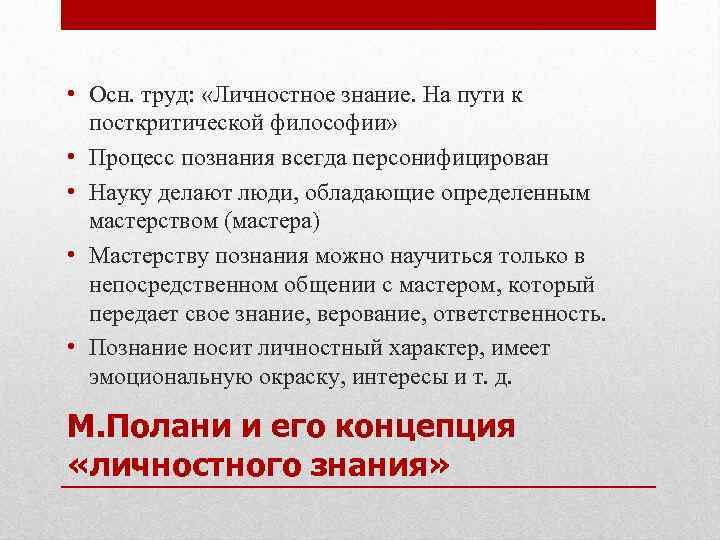 • Осн. труд: «Личностное знание. На пути к посткритической философии»
• Процесс познания всегда персонифицирован
• Науку делают люди, обладающие определенным мастерством (мастера)
• Мастерству познания можно научиться только в непосредственном общении с мастером, который передает свое знание, верование, ответственность.
• Познание носит личностный характер, имеет эмоциональную окраску, интересы и т. д.

М.Полани и его концепция «личностного знания»